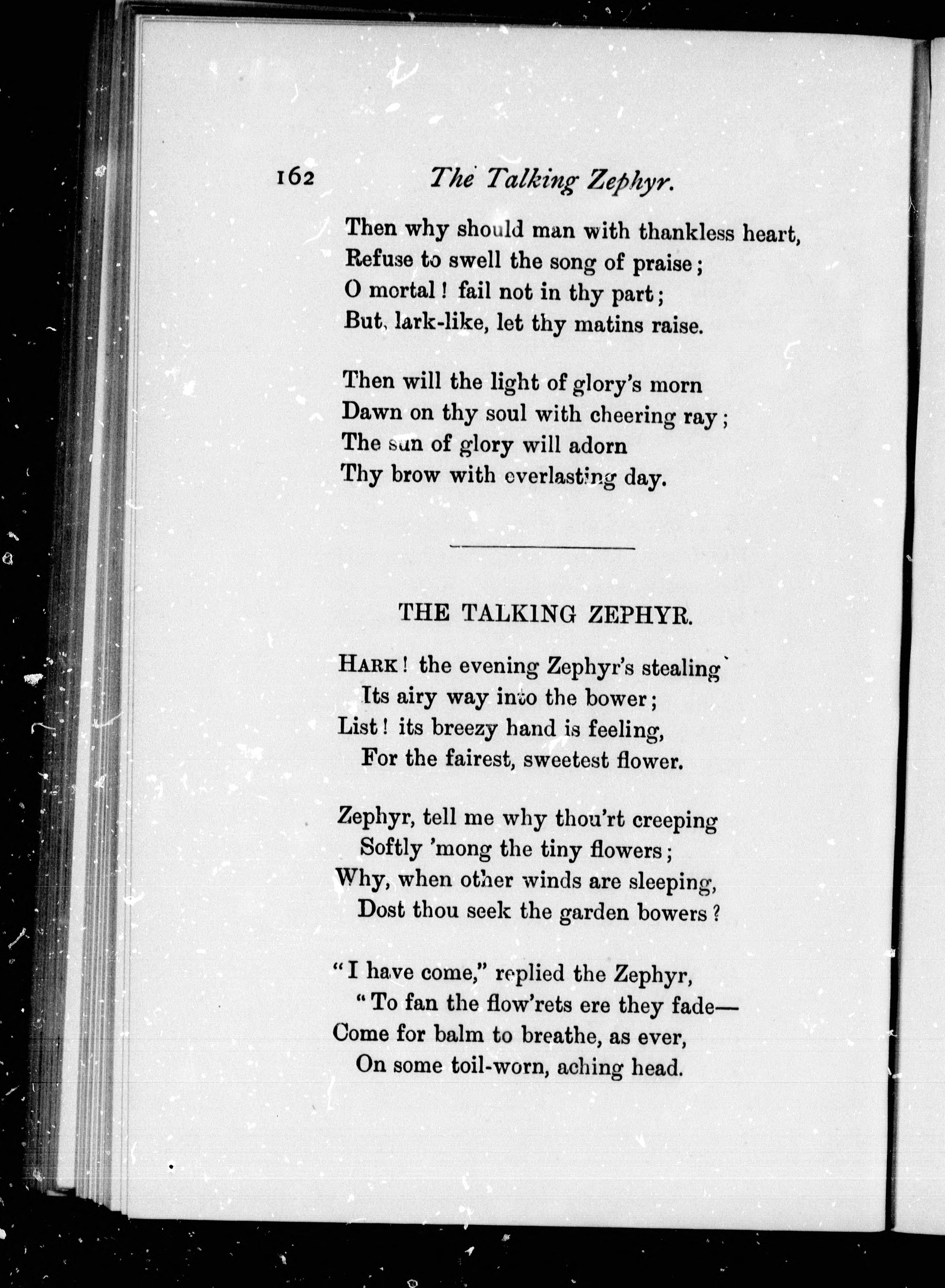 162 The Talking Zephyr.

Then why should man with thankless heart,
Refuse to swell the song of praise;
O mortal! fail not in thy part;
But, lark-like, let thy matins raise.

Then will the light of glory's morn
Dawn on thy soul with cheering ray;
The sun of glory will adorn
Thy brow with everlasting day.

THE TALKING ZEPHYR.

Hark! the evening Zephyr's stealing
Its airy way into the bower;
List! its breezy hand is feeling,
For the fairest, sweetest flower.

Zephyr, tell me why thou'rt creeping
Softly 'mong the tiny flowers;
Why, when other winds are sleeping,
Dost thou seek the garden bowers?

"I have come," replied the Zephyr,
"To fan the flow'rets ere they fade—
Come for balm to breathe, as ever,
On some toil-worn, aching head.